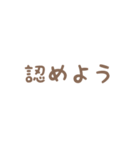 認めよう